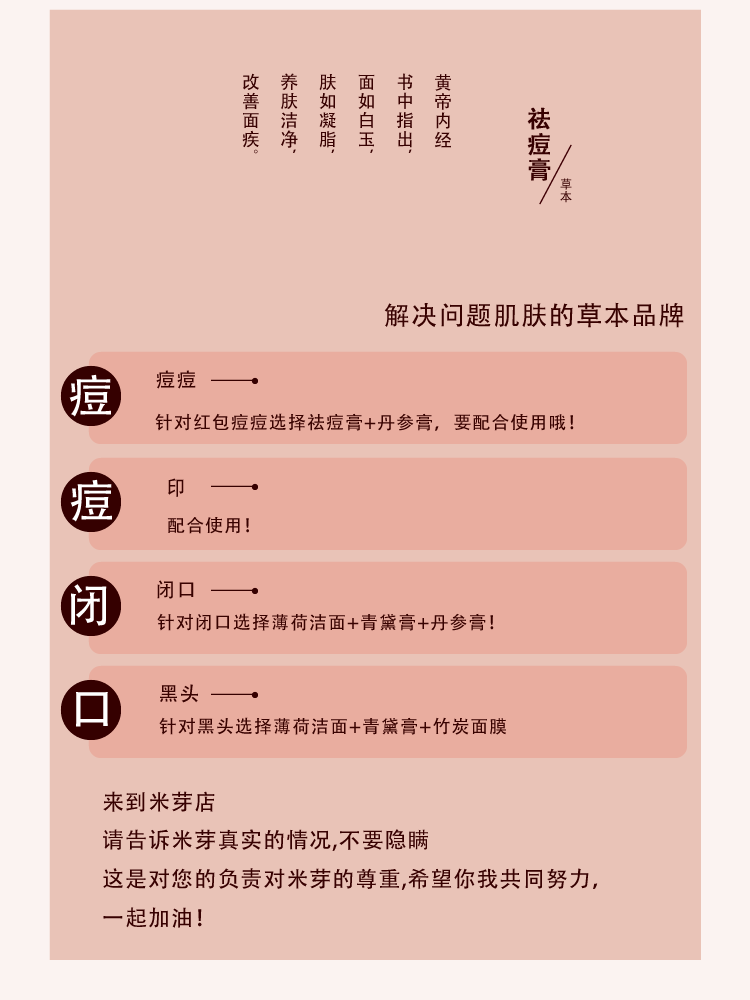 祛痘膏

草本

黄帝内经

书中指出，

面如白玉，

肤如凝脂，

养肤洁净，

改善面疾。

解决问题肌肤的草本品牌

痘

痘痘

针对红包痘痘选择祛痘膏+丹参膏，要配合使用哦！

痘

印

配合使用！

闭

闭口

针对闭口选择薄荷洁面+青黛膏+丹参膏！

口

黑头

针对黑头选择薄荷洁面+青黛膏+竹炭面膜

来到米芽店

请告诉米芽真实的情况,不要隐瞒

这是对您的负责对米芽的尊重,希望你我共同努力,

一起加油！